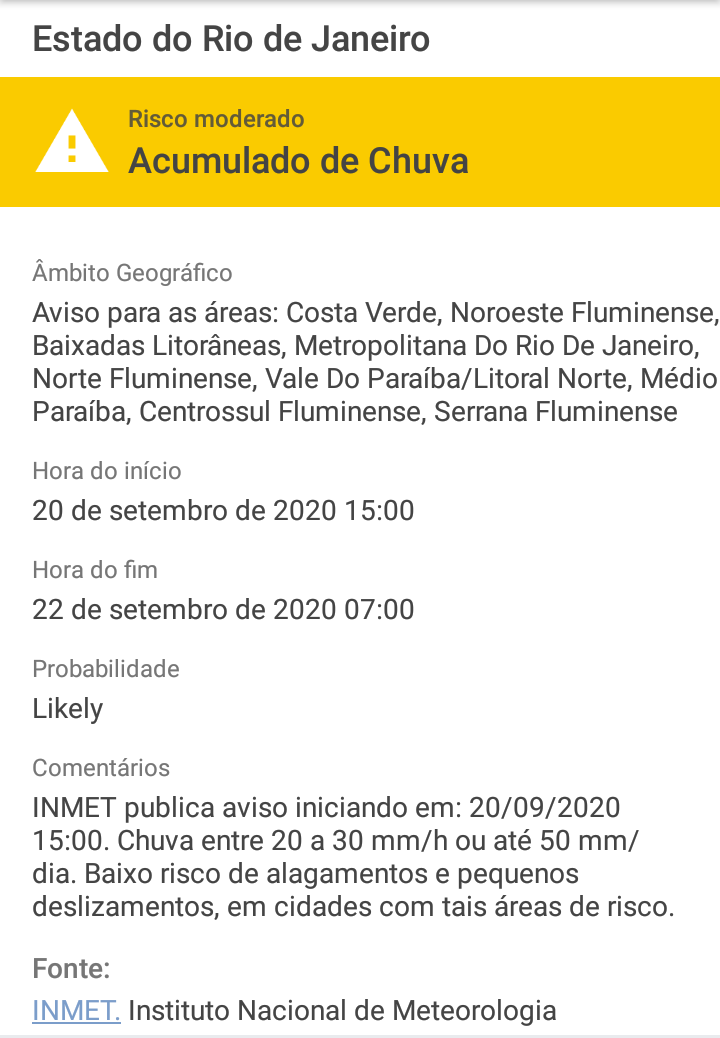 Estado do Rio de Janeiro

Risco moderado
Acumulado de Chuva

Âmbito Geográfico
Aviso para as áreas: Costa Verde, Noroeste Fluminense, Baixadas Litorâneas, Metropolitana Do Rio De Janeiro, Norte Fluminense, Vale Do Paraíba/Litoral Norte, Médio Paraíba, Centrossul Fluminense, Serrana Fluminense

Hora do início
20 de setembro de 2020 15:00

Hora do fim
22 de setembro de 2020 07:00

Probabilidade
Likely

Comentários
INMET publica aviso iniciando em: 20/09/2020 15:00. Chuva entre 20 a 30 mm/h ou até 50 mm/dia. Baixo risco de alagamentos e pequenos deslizamentos, em cidades com tais áreas de risco.

Fonte:
INMET. Instituto Nacional de Meteorologia